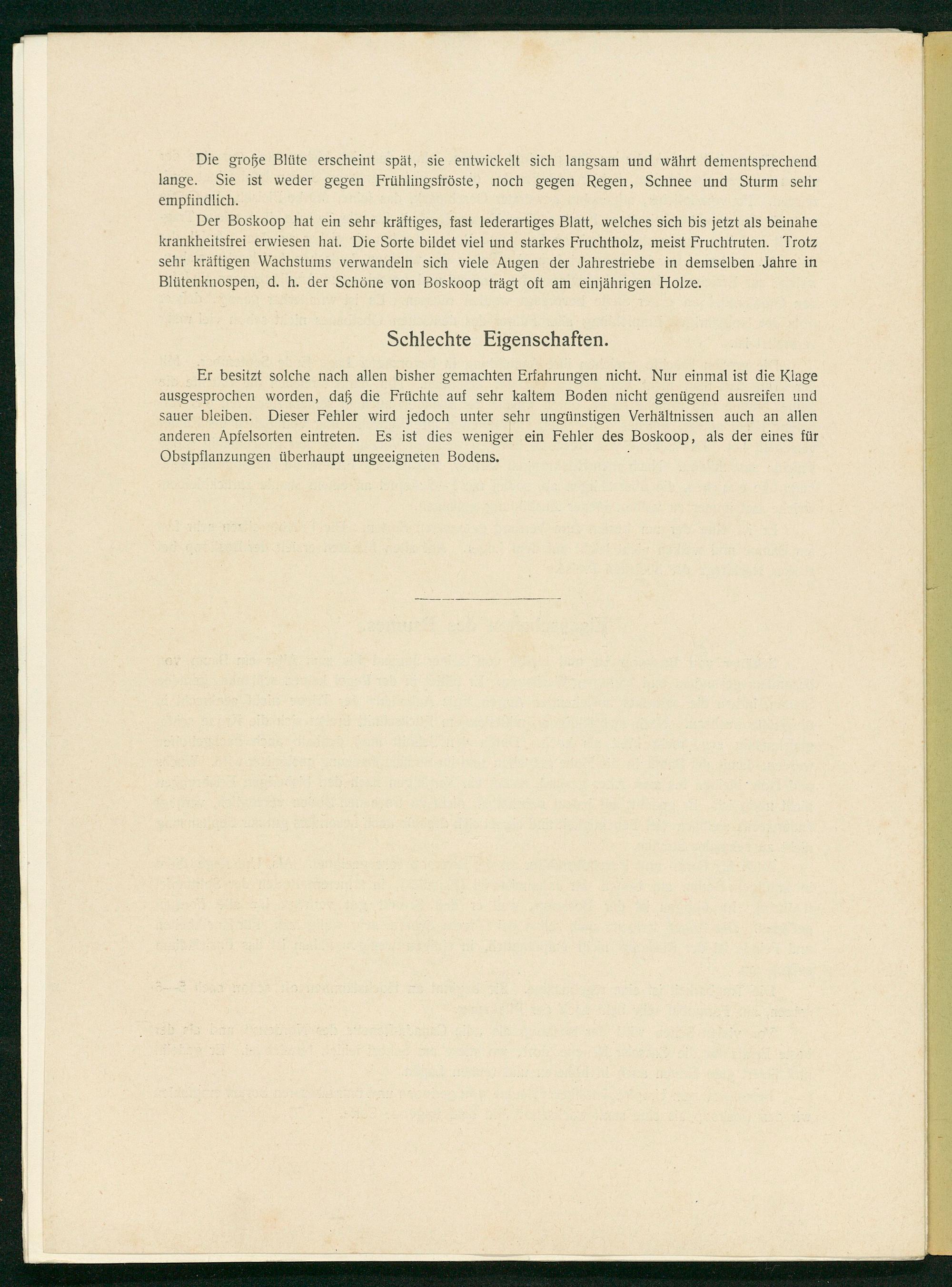 Die große Blüte erscheint spät, sie entwickelt sich langsam und währt dementsprechend lange. Sie ist weder gegen Frühlingsfröste, noch gegen Regen, Schnee und Sturm sehr empfindlich.

Der Boskoop hat ein sehr kräftiges, fast lederartiges Blatt, welches sich bis jetzt als beinahe krankheitsfrei erwiesen hat. Die Sorte bildet viel und starkes Fruchtholz, meist Fruchtruten. Trotz sehr kräftigen Wachstums verwandeln sich viele Augen der Jahrestriebe in demselben Jahre in Blütenknospen, d. h. der Schöne von Boskoop trägt oft am einjährigen Holze.

Schlechte Eigenschaften.

Er besitzt solche nach allen bisher gemachten Erfahrungen nicht. Nur einmal ist die Klage ausgesprochen worden, daß die Früchte auf sehr kaltem Boden nicht genügend ausreifen und sauer bleiben. Dieser Fehler wird jedoch unter sehr ungünstigen Verhältnissen auch an allen anderen Apfelsorten eintreten. Es ist dies weniger ein Fehler des Boskoop, als der eines für Obstpflanzungen überhaupt ungeeigneten Bodens.